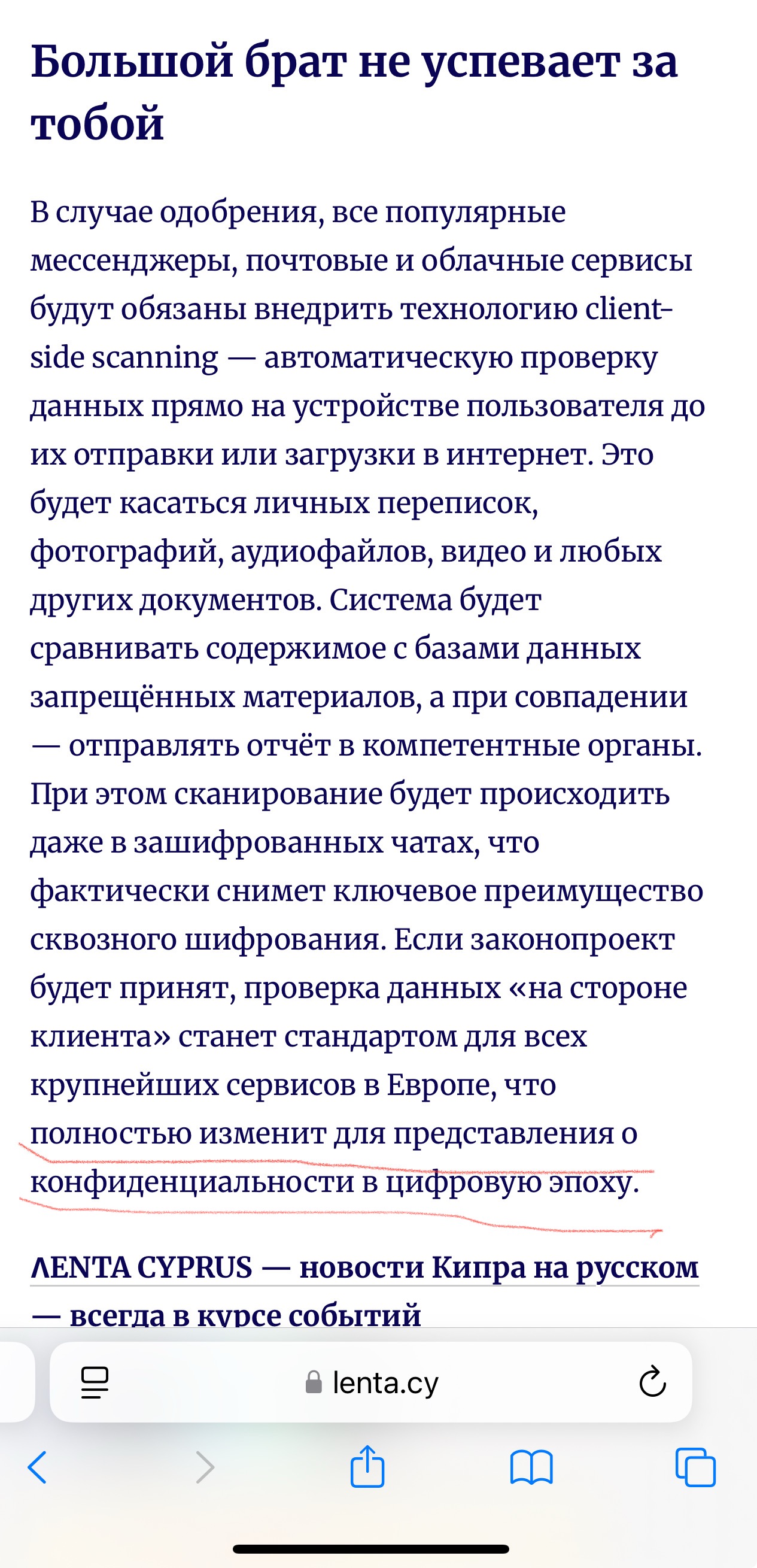 Большой брат не успевает за тобой

В случае одобрения, все популярные мессенджеры, почтовые и облачные сервисы будут обязаны внедрить технологию client-side scanning — автоматическую проверку данных прямо на устройстве пользователя до их отправки или загрузки в интернет. Это будет касаться личных переписок, фотографий, аудиофайлов, видео и любых других документов. Система будет сравнивать содержимое с базами данных запрещённых материалов, а при совпадении — отправлять отчёт в компетентные органы. При этом сканирование будет происходить даже в зашифрованных чатах, что фактически снимет ключевое преимущество сквозного шифрования. Если законопроект будет принят, проверка данных «на стороне клиента» станет стандартом для всех крупнейших сервисов в Европе, что полностью изменит для представления о конфиденциальности в цифровую эпоху.

ΛENTA CYPRUS — новости Кипра на русском — всегда в курсе событий

lenta.cy